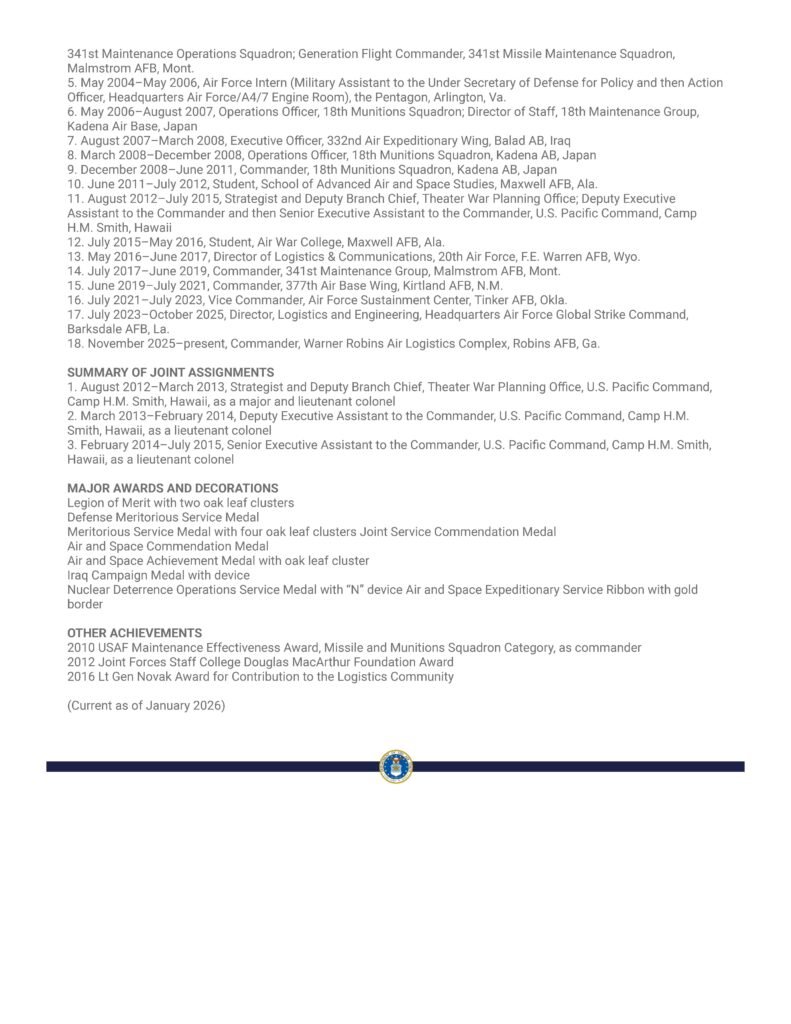 341st Maintenance Operations Squadron; Generation Flight Commander, 341st Missile Maintenance Squadron, Malmstrom AFB, Mont.
5. May 2004–May 2006, Air Force Intern (Military Assistant to the Under Secretary of Defense for Policy and then Action Officer, Headquarters Air Force/A4/7 Engine Room), the Pentagon, Arlington, Va.
6. May 2006–August 2007, Operations Officer, 18th Munitions Squadron; Director of Staff, 18th Maintenance Group, Kadena Air Base, Japan
7. August 2007–March 2008, Executive Officer, 332nd Air Expeditionary Wing, Balad AB, Iraq
8. March 2008–December 2008, Operations Officer, 18th Munitions Squadron, Kadena AB, Japan
9. December 2008–June 2011, Commander, 18th Munitions Squadron, Kadena AB, Japan
10. June 2011–July 2012, Student, School of Advanced Air and Space Studies, Maxwell AFB, Ala.
11. August 2012–July 2015, Strategist and Deputy Branch Chief, Theater War Planning Office; Deputy Executive Assistant to the Commander and then Senior Executive Assistant to the Commander, U.S. Pacific Command, Camp H.M. Smith, Hawaii
12. July 2015–May 2016, Student, Air War College, Maxwell AFB, Ala.
13. May 2016–June 2017, Director of Logistics & Communications, 20th Air Force, F.E. Warren AFB, Wyo.
14. July 2017–June 2019, Commander, 341st Maintenance Group, Malmstrom AFB, Mont.
15. June 2019–July 2021, Commander, 377th Air Base Wing, Kirtland AFB, N.M.
16. July 2021–July 2023, Vice Commander, Air Force Sustainment Center, Tinker AFB, Okla.
17. July 2023–October 2025, Director, Logistics and Engineering, Headquarters Air Force Global Strike Command, Barksdale AFB, La.
18. November 2025–present, Commander, Warner Robins Air Logistics Complex, Robins AFB, Ga.

SUMMARY OF JOINT ASSIGNMENTS
1. August 2012–March 2013, Strategist and Deputy Branch Chief, Theater War Planning Office, U.S. Pacific Command, Camp H.M. Smith, Hawaii, as a major and lieutenant colonel
2. March 2013–February 2014, Deputy Executive Assistant to the Commander, U.S. Pacific Command, Camp H.M. Smith, Hawaii, as a lieutenant colonel
3. February 2014–July 2015, Senior Executive Assistant to the Commander, U.S. Pacific Command, Camp H.M. Smith, Hawaii, as a lieutenant colonel

MAJOR AWARDS AND DECORATIONS
Legion of Merit with two oak leaf clusters
Defense Meritorious Service Medal
Meritorious Service Medal with four oak leaf clusters Joint Service Commendation Medal
Air and Space Commendation Medal
Air and Space Achievement Medal with oak leaf cluster
Iraq Campaign Medal with device
Nuclear Deterrence Operations Service Medal with "N" device Air and Space Expeditionary Service Ribbon with gold border

OTHER ACHIEVEMENTS
2010 USAF Maintenance Effectiveness Award, Missile and Munitions Squadron Category, as commander
2012 Joint Forces Staff College Douglas MacArthur Foundation Award
2016 Lt Gen Novak Award for Contribution to the Logistics Community

(Current as of January 2026)